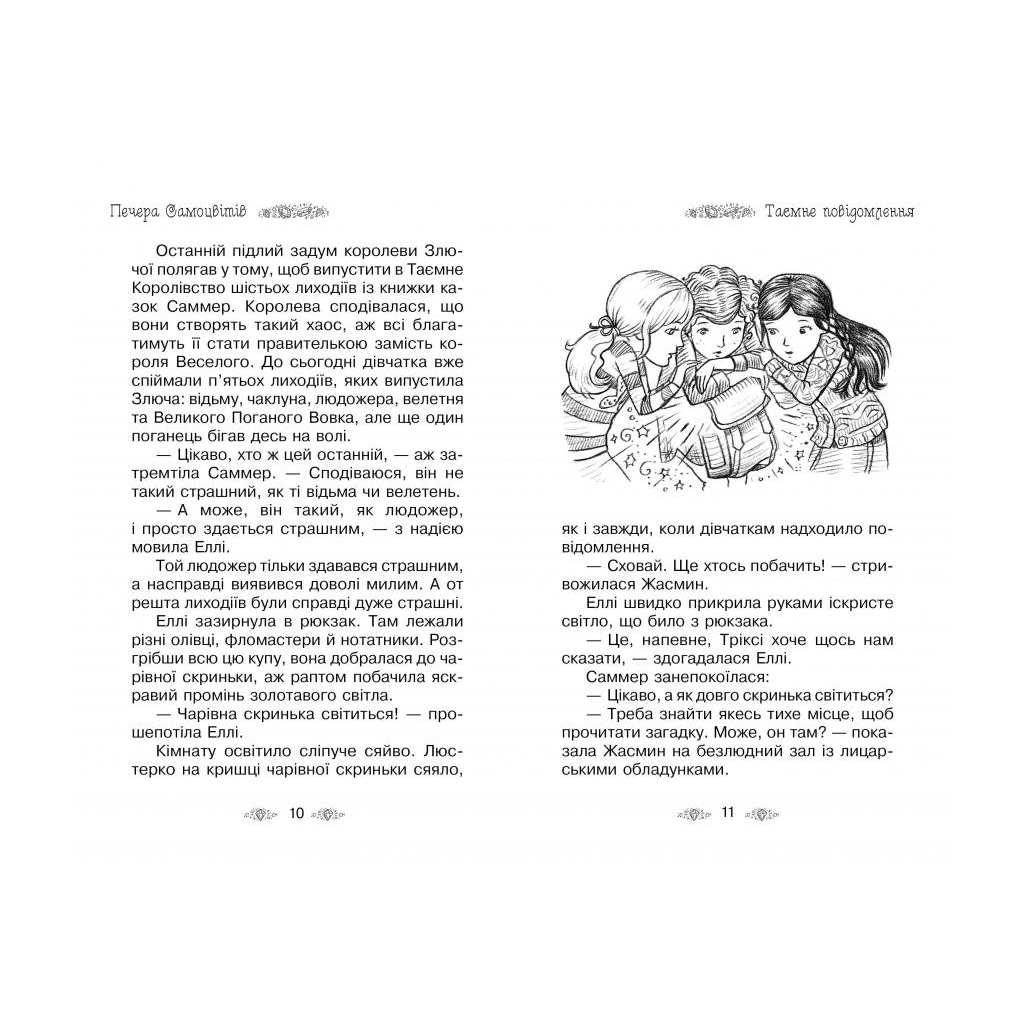 Печера Самоцвітів

Останній підлий задум королеви Злючої полягав у тому, щоб випустити в Таємне Королівство шістьох лиходіїв із книжки казок Саммер. Королева сподівалася, що вони створять такий хаос, аж всі благатимуть її стати правителькою замість короля Веселого. До сьогодні дівчатка вже спіймали п'ятьох лиходіїв, яких випустила Злюча: відьму, чаклуна, людожера, велетня та Великого Поганого Вовка, але ще один поганець бігав десь на волі.

— Цікаво, хто ж цей останній, — аж затремтіла Саммер. — Сподіваюся, він не такий страшний, як ті відьма чи велетень.

— А може, він такий, як людожер, і просто здається страшним, — з надією мовила Еллі.

Той людожер тільки здавався страшним, а насправді виявився доволі милим. А от решта лиходіїв були справді дуже страшні.

Еллі зазирнула в рюкзак. Там лежали різні олівці, фломастери й нотатники. Розгрібши всю цю купу, вона добралася до чарівної скриньки, аж раптом побачила яскравий промінь золотавого світла.

— Чарівна скринька світиться! — прошепотіла Еллі.

Кімнату освітило сліпуче сяйво. Люстерко на кришці чарівної скриньки сяяло,

10

Таємне повідомлення

як і завжди, коли дівчаткам надходило повідомлення.

— Сховай. Ще хтось побачить! — стривожилася Жасмин.

Еллі швидко прикрила руками іскристе світло, що било з рюкзака.

— Це, напевне, Тріксі хоче щось нам сказати, — здогадалася Еллі.

Саммер занепокоїлася:

— Цікаво, а як довго скринька світиться?

— Треба знайти якесь тихе місце, щоб прочитати загадку. Може, он там? — показала Жасмин на безлюдний зал із лицарськими обладунками.

11